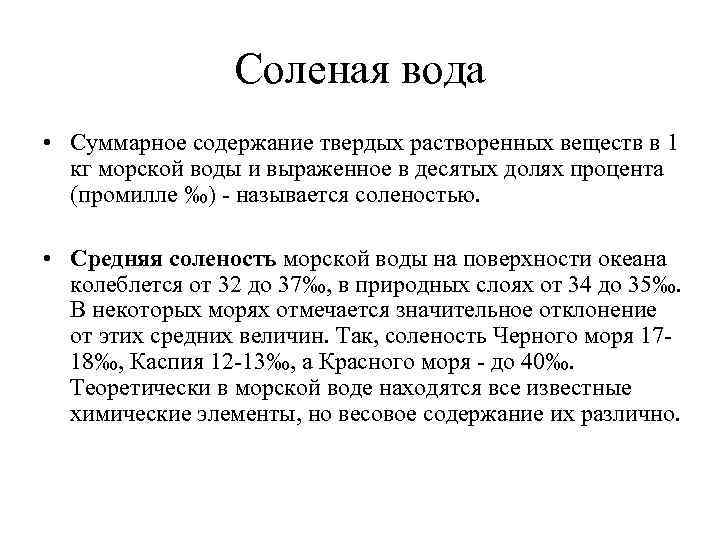 Соленая вода

• Суммарное содержание твердых растворенных веществ в 1 кг морской воды и выраженное в десятых долях процента (промилле ‰) - называется соленостью.

• **Средняя соленость** морской воды на поверхности океана колеблется от 32 до 37‰, в природных слоях от 34 до 35‰. В некоторых морях отмечается значительное отклонение от этих средних величин. Так, соленость Черного моря 17-18‰, Каспия 12-13‰, а Красного моря - до 40‰. Теоретически в морской воде находятся все известные химические элементы, но весовое содержание их различно.